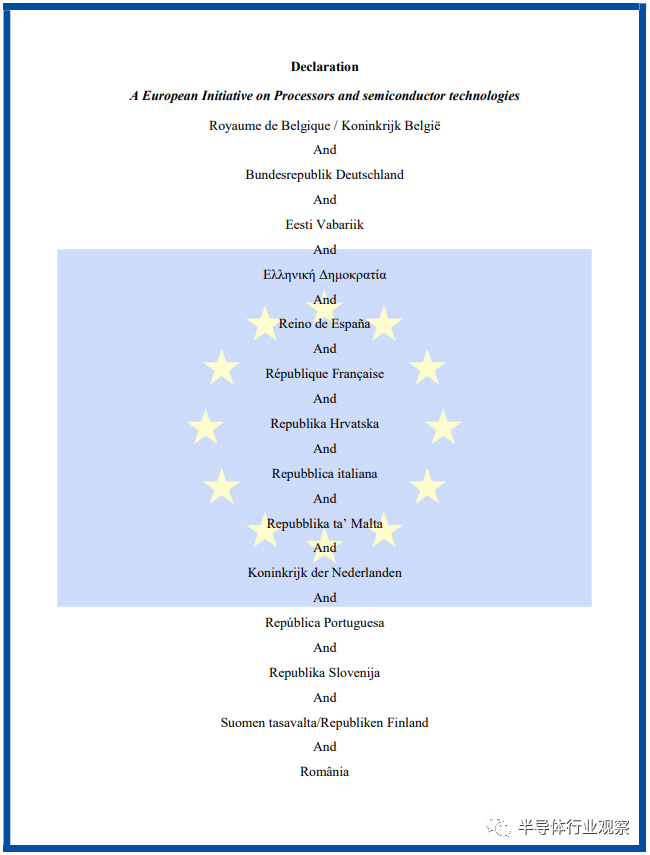 Declaration

A European Initiative on Processors and semiconductor technologies

Royaume de Belgique / Koninkrijk België

And

Bundesrepublik Deutschland

And

Eesti Vabariik

And

Ελληνική Δημοκρατία

And

Reino de España

And

République Française

And

Republika Hrvatska

And

Repubblica italiana

And

Repubblika ta' Malta

And

Koninkrijk der Nederlanden

And

República Portuguesa

And

Republika Slovenija

And

Suomen tasavalta/Republiken Finland

And

România

半导体行业观察